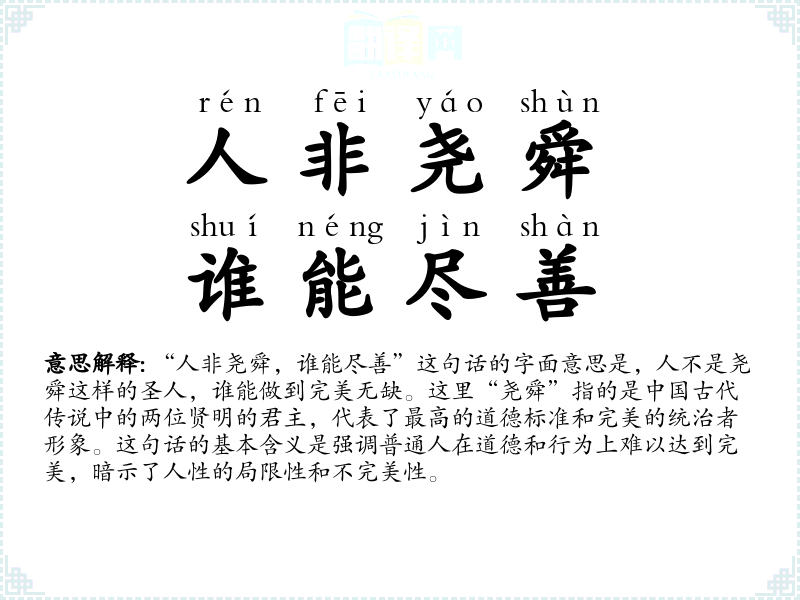 rén fēi yáo shùn
人非尧舜
shuí néng jìn shàn
谁能尽善

意思解释:“人非尧舜，谁能尽善”这句话的字面意思是，人不是尧舜这样的圣人，谁能做到完美无缺。这里“尧舜”指的是中国古代传说中的两位贤明的君主，代表了最高的道德标准和完美的统治者形象。这句话的基本含义是强调普通人在道德和行为上难以达到完美，暗示了人性的局限性和不完美性。